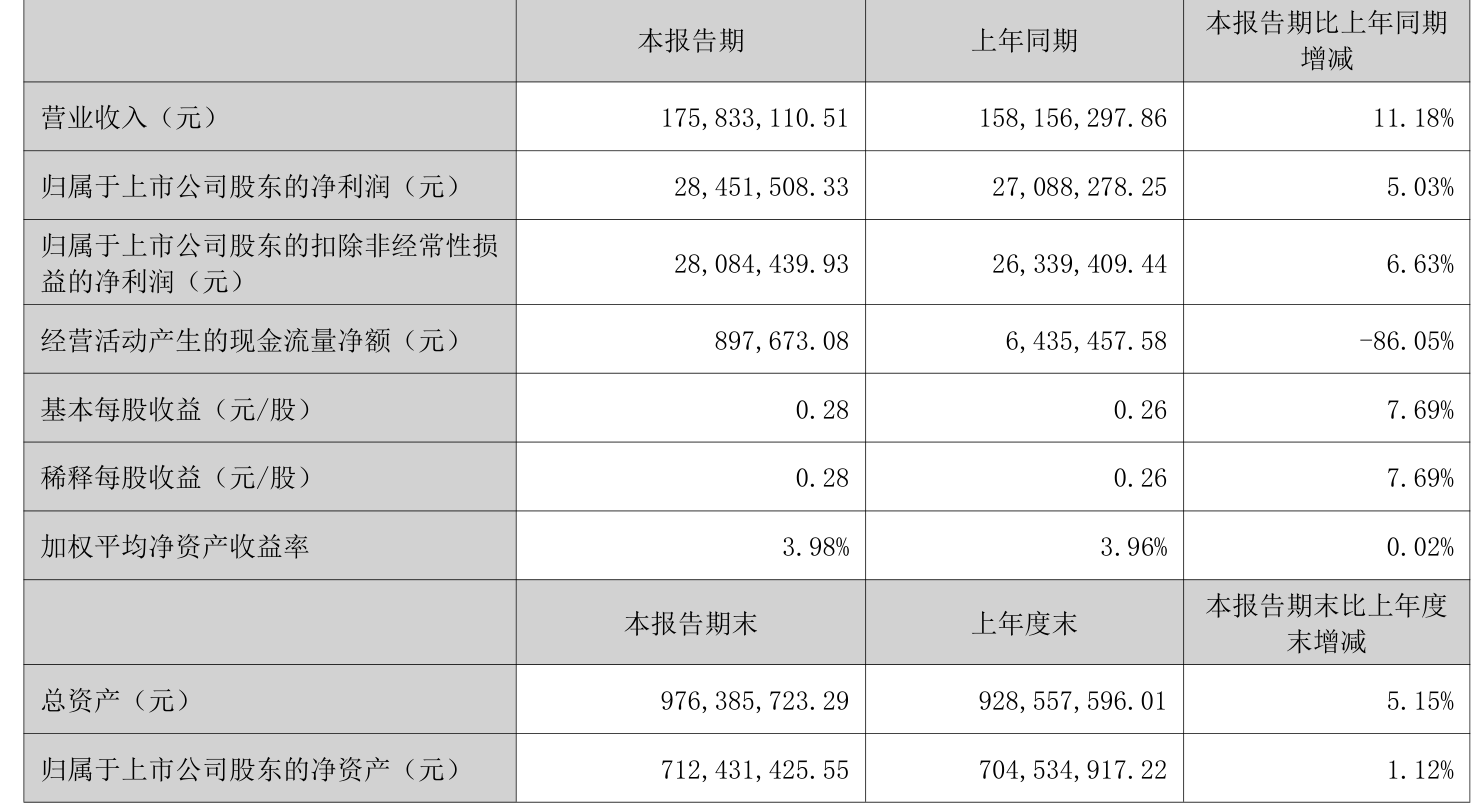 |  | 本报告期 | 上年同期 | 本报告期比上年同期增减 |
|---|---|---|---|
| 营业收入（元） | 175,833,110.51 | 158,156,297.86 | 11.18% |
| 归属于上市公司股东的净利润（元） | 28,451,508.33 | 27,088,278.25 | 5.03% |
| 归属于上市公司股东的扣除非经常性损益的净利润（元） | 28,084,439.93 | 26,339,409.44 | 6.63% |
| 经营活动产生的现金流量净额（元） | 897,673.08 | 6,435,457.58 | -86.05% |
| 基本每股收益（元/股） | 0.28 | 0.26 | 7.69% |
| 稀释每股收益（元/股） | 0.28 | 0.26 | 7.69% |
| 加权平均净资产收益率 | 3.98% | 3.96% | 0.02% |
|  | 本报告期末 | 上年度末 | 本报告期末比上年度末增减 |
| 总资产（元） | 976,385,723.29 | 928,557,596.01 | 5.15% |
| 归属于上市公司股东的净资产（元） | 712,431,425.55 | 704,534,917.22 | 1.12% |